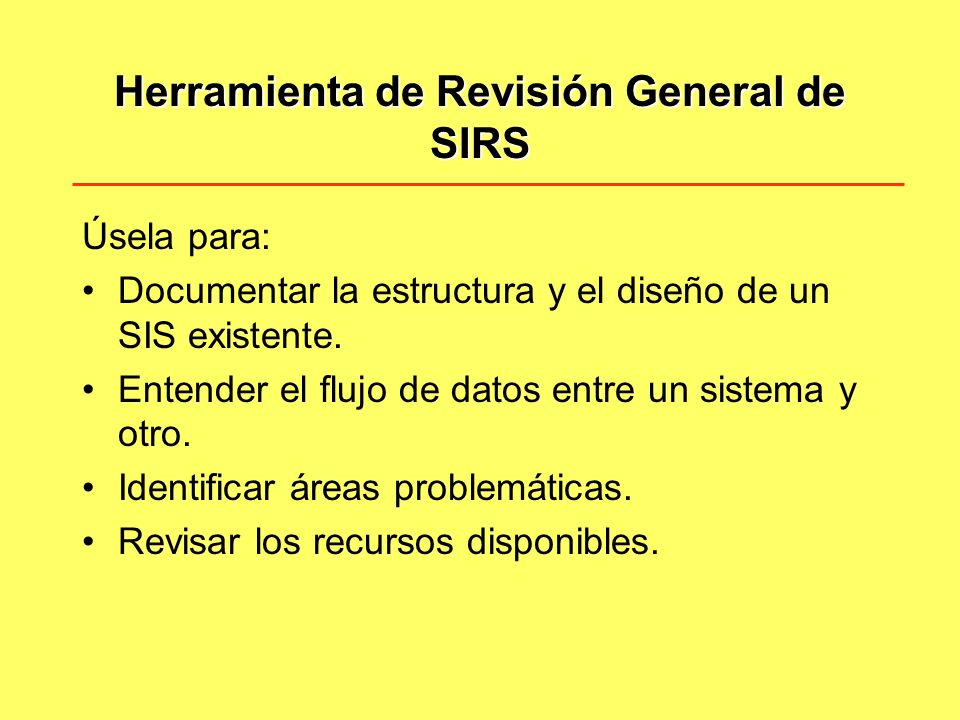 Herramienta de Revisión General de SIRS

Úsela para:

• Documentar la estructura y el diseño de un SIS existente.

• Entender el flujo de datos entre un sistema y otro.

• Identificar áreas problemáticas.

• Revisar los recursos disponibles.